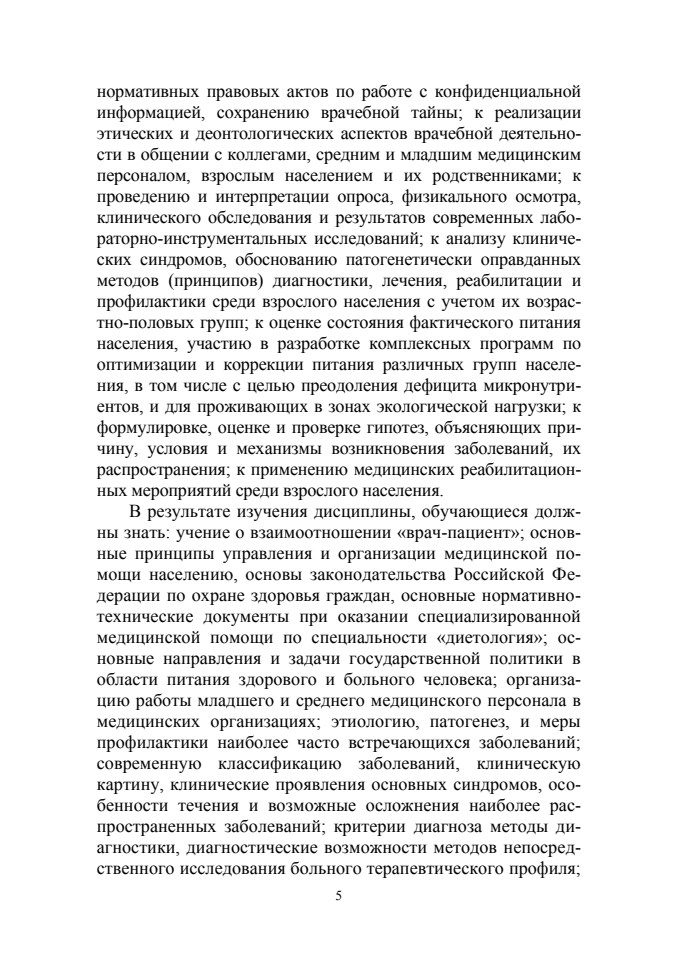 нормативных правовых актов по работе с конфиденциальной информацией, сохранению врачебной тайны; к реализации этических и деонтологических аспектов врачебной деятельности в общении с коллегами, средним и младшим медицинским персоналом, взрослым населением и их родственниками; к проведению и интерпретации опроса, физикального осмотра, клинического обследования и результатов современных лабораторно-инструментальных исследований; к анализу клинических синдромов, обоснованию патогенетически оправданных методов (принципов) диагностики, лечения, реабилитации и профилактики среди взрослого населения с учетом их возрастно-половых групп; к оценке состояния фактического питания населения, участию в разработке комплексных программ по оптимизации и коррекции питания различных групп населения, в том числе с целью преодоления дефицита микронутриентов, и для проживающих в зонах экологической нагрузки; к формулировке, оценке и проверке гипотез, объясняющих причину, условия и механизмы возникновения заболеваний, их распространения; к применению медицинских реабилитационных мероприятий среди взрослого населения.

В результате изучения дисциплины, обучающиеся должны знать: учение о взаимоотношении «врач-пациент»; основные принципы управления и организации медицинской помощи населению, основы законодательства Российской Федерации по охране здоровья граждан, основные нормативно-технические документы при оказании специализированной медицинской помощи по специальности «диетология»; основные направления и задачи государственной политики в области питания здорового и больного человека; организацию работы младшего и среднего медицинского персонала в медицинских организациях; этиологию, патогенез, и меры профилактики наиболее часто встречающихся заболеваний; современную классификацию заболеваний, клиническую картину, клинические проявления основных синдромов, особенности течения и возможные осложнения наиболее распространенных заболеваний; критерии диагноза методы диагностики, диагностические возможности методов непосредственного исследования больного терапевтического профиля;

5